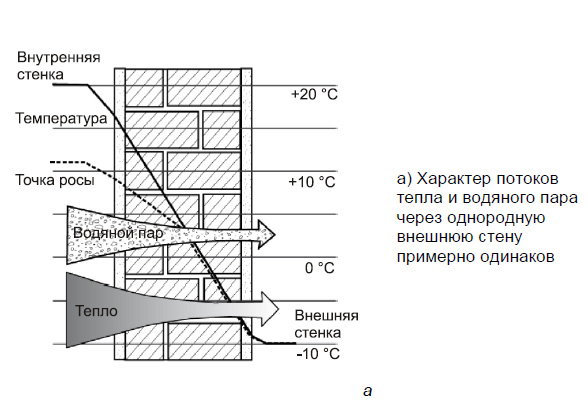 Внутренняя стенка

+20 °C

Температура

Точка росы

+10 °C

Водяной пар

0 °C

Тепло

Внешняя стенка

-10 °C

а) Характер потоков тепла и водяного пара через однородную внешнюю стену примерно одинаков

а